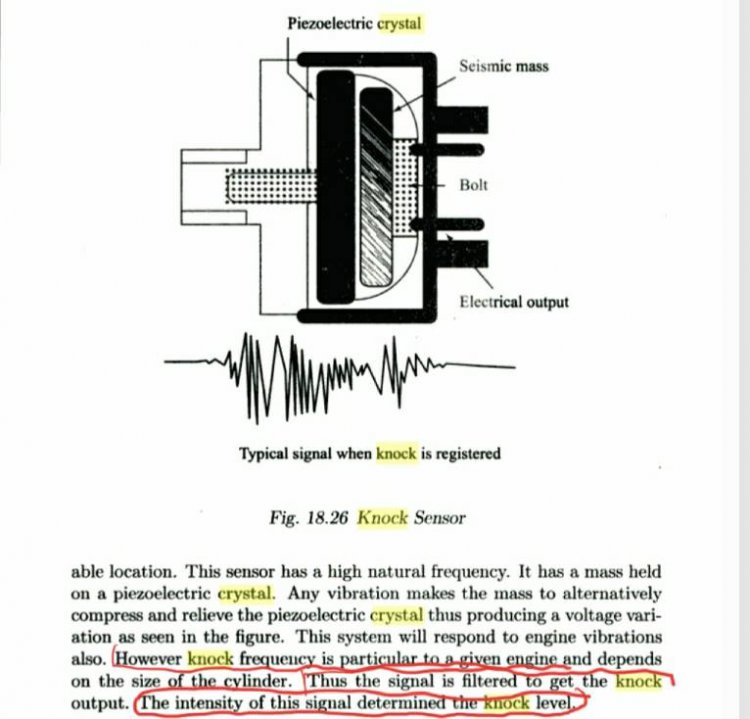 Piezoelectric crystal

Seismic mass

Bolt

Electrical output

Typical signal when knock is registered

Fig. 18.26 Knock Sensor

able location. This sensor has a high natural frequency. It has a mass held on a piezoelectric crystal. Any vibration makes the mass to alternatively compress and relieve the piezoelectric crystal thus producing a voltage variation as seen in the figure. This system will respond to engine vibrations also. However knock frequency is particular to a given engine and depends on the size of the cylinder. Thus the signal is filtered to get the knock output. The intensity of this signal determined the knock level.